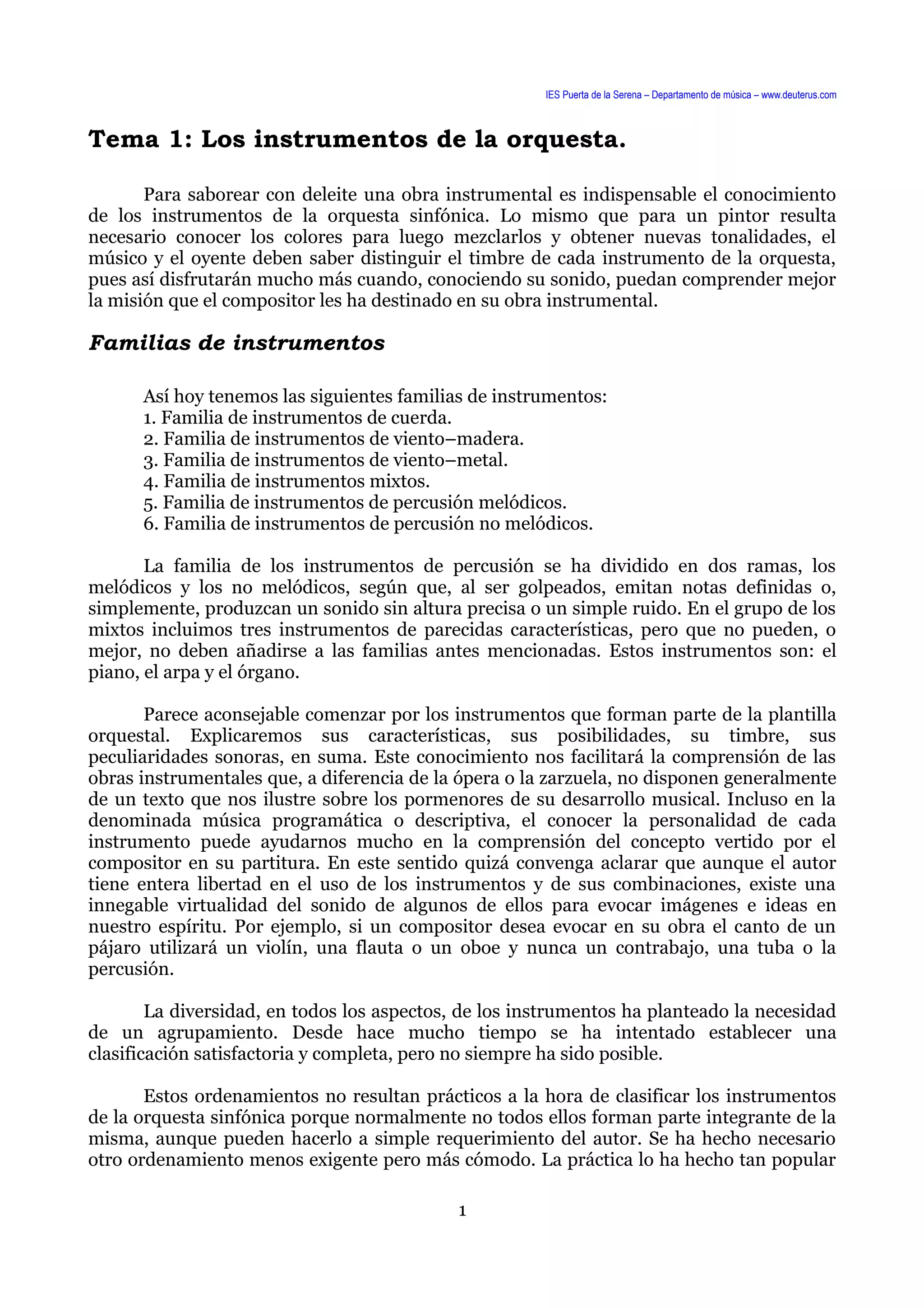 IES Puerta de la Serena – Departamento de música – www.deuterus.com

Tema 1: Los instrumentos de la orquesta.

Para saborear con deleite una obra instrumental es indispensable el conocimiento de los instrumentos de la orquesta sinfónica. Lo mismo que para un pintor resulta necesario conocer los colores para luego mezclarlos y obtener nuevas tonalidades, el músico y el oyente deben saber distinguir el timbre de cada instrumento de la orquesta, pues así disfrutarán mucho más cuando, conociendo su sonido, puedan comprender mejor la misión que el compositor les ha destinado en su obra instrumental.

Familias de instrumentos

Así hoy tenemos las siguientes familias de instrumentos:
1. Familia de instrumentos de cuerda.
2. Familia de instrumentos de viento–madera.
3. Familia de instrumentos de viento–metal.
4. Familia de instrumentos mixtos.
5. Familia de instrumentos de percusión melódicos.
6. Familia de instrumentos de percusión no melódicos.

La familia de los instrumentos de percusión se ha dividido en dos ramas, los melódicos y los no melódicos, según que, al ser golpeados, emitan notas definidas o, simplemente, produzcan un sonido sin altura precisa o un simple ruido. En el grupo de los mixtos incluimos tres instrumentos de parecidas características, pero que no pueden, o mejor, no deben añadirse a las familias antes mencionadas. Estos instrumentos son: el piano, el arpa y el órgano.

Parece aconsejable comenzar por los instrumentos que forman parte de la plantilla orquestal. Explicaremos sus características, sus posibilidades, su timbre, sus peculiaridades sonoras, en suma. Este conocimiento nos facilitará la comprensión de las obras instrumentales que, a diferencia de la ópera o la zarzuela, no disponen generalmente de un texto que nos ilustre sobre los pormenores de su desarrollo musical. Incluso en la denominada música programática o descriptiva, el conocer la personalidad de cada instrumento puede ayudarnos mucho en la comprensión del concepto vertido por el compositor en su partitura. En este sentido quizá convenga aclarar que aunque el autor tiene entera libertad en el uso de los instrumentos y de sus combinaciones, existe una innegable virtualidad del sonido de algunos de ellos para evocar imágenes e ideas en nuestro espíritu. Por ejemplo, si un compositor desea evocar en su obra el canto de un pájaro utilizará un violín, una flauta o un oboe y nunca un contrabajo, una tuba o la percusión.

La diversidad, en todos los aspectos, de los instrumentos ha planteado la necesidad de un agrupamiento. Desde hace mucho tiempo se ha intentado establecer una clasificación satisfactoria y completa, pero no siempre ha sido posible.

Estos ordenamientos no resultan prácticos a la hora de clasificar los instrumentos de la orquesta sinfónica porque normalmente no todos ellos forman parte integrante de la misma, aunque pueden hacerlo a simple requerimiento del autor. Se ha hecho necesario otro ordenamiento menos exigente pero más cómodo. La práctica lo ha hecho tan popular

1